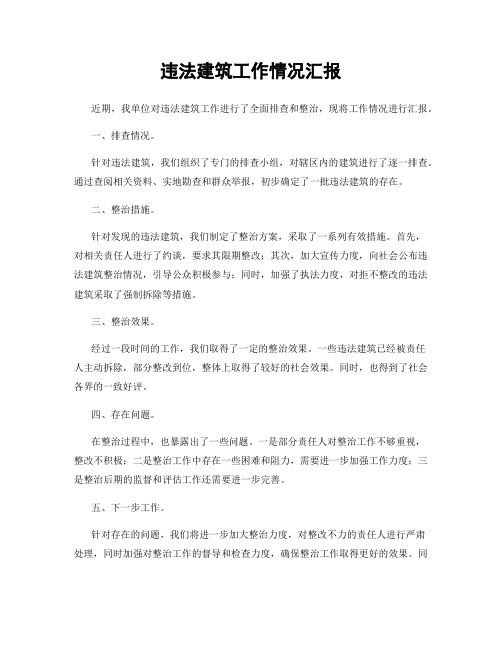 违法建筑工作情况汇报

近期，我单位对违法建筑工作进行了全面排查和整治，现将工作情况进行汇报。

一、排查情况。

针对违法建筑，我们组织了专门的排查小组，对辖区内的建筑进行了逐一排查。通过查阅相关资料、实地勘查和群众举报，初步确定了一批违法建筑的存在。

二、整治措施。

针对发现的违法建筑，我们制定了整治方案，采取了一系列有效措施。首先，对相关责任人进行了约谈，要求其限期整改；其次，加大宣传力度，向社会公布违法建筑整治情况，引导公众积极参与；同时，加强了执法力度，对拒不整改的违法建筑采取了强制拆除等措施。

三、整治效果。

经过一段时间的工作，我们取得了一定的整治效果。一些违法建筑已经被责任人主动拆除，部分整改到位，整体上取得了较好的社会效果。同时，也得到了社会各界的一致好评。

四、存在问题。

在整治过程中，也暴露出了一些问题。一是部分责任人对整治工作不够重视，整改不积极；二是整治工作中存在一些困难和阻力，需要进一步加强工作力度；三是整治后期的监督和评估工作还需要进一步完善。

五、下一步工作。

针对存在的问题，我们将进一步加大整治力度，对整改不力的责任人进行严肃处理，同时加强对整治工作的督导和检查力度，确保整治工作取得更好的效果。同